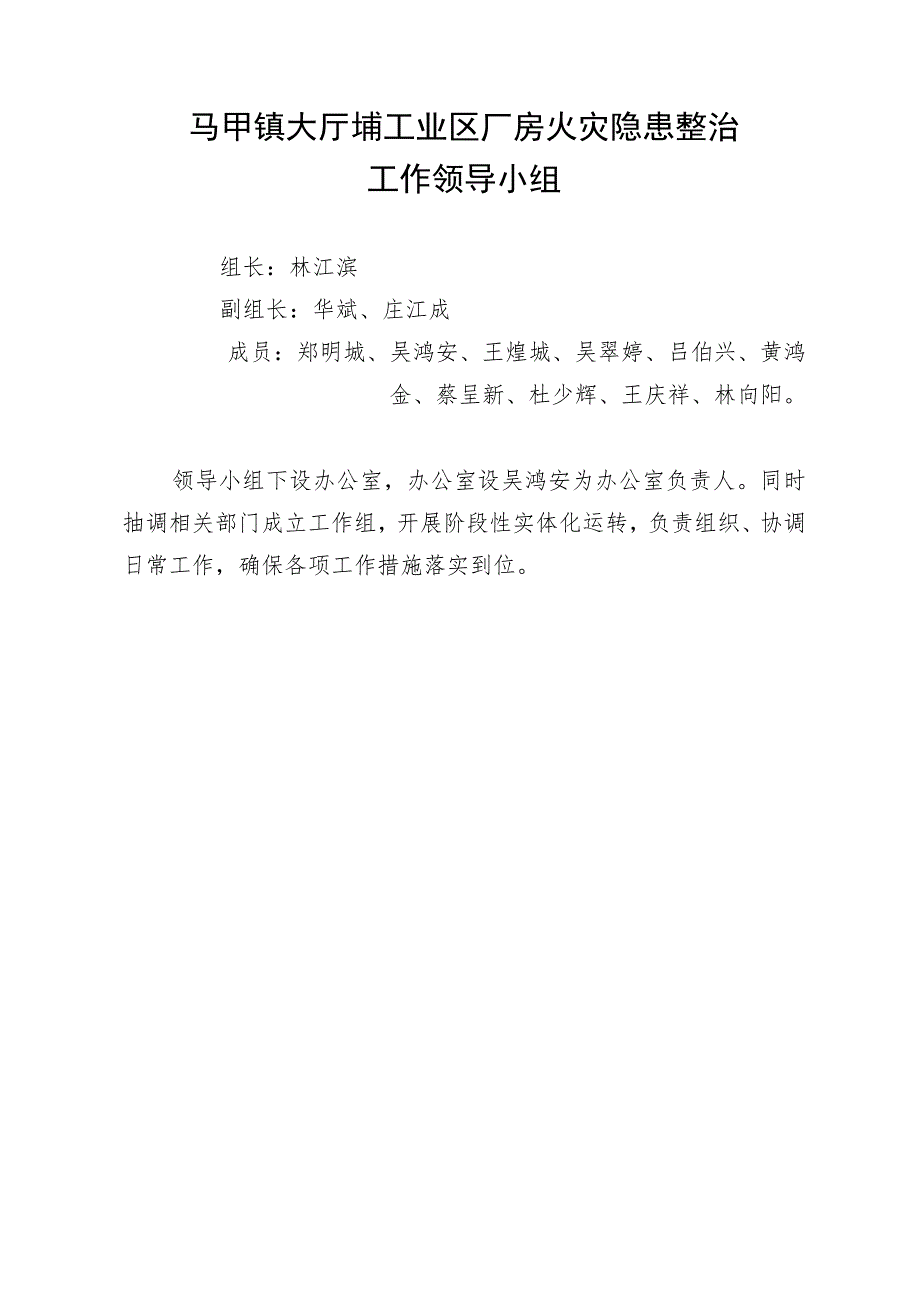 马甲镇大厅埔工业区厂房火灾隐患整治
工作领导小组

组长：林江滨

副组长：华斌、庄江成

成员：郑明城、吴鸿安、王煌城、吴翠婷、吕伯兴、黄鸿金、蔡呈新、杜少辉、王庆祥、林向阳。

领导小组下设办公室，办公室设吴鸿安为办公室负责人。同时抽调相关部门成立工作组，开展阶段性实体化运转，负责组织、协调日常工作，确保各项工作措施落实到位。